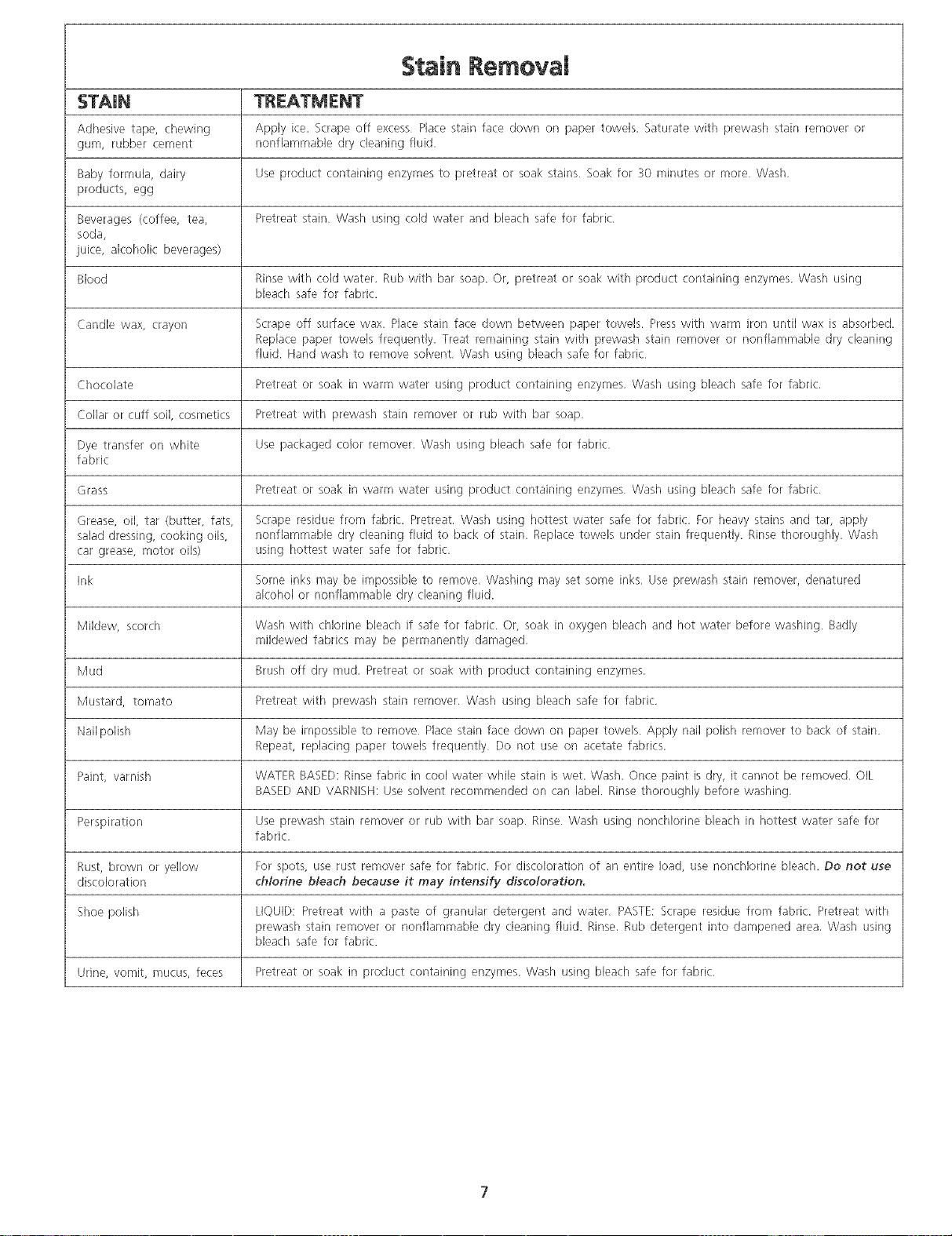 Stain Removal

| STAIN | TREATMENT |
|---|---|
| Adhesive tape, chewing gum, rubber cement | Apply ice. Scrape off excess. Place stain face down on paper towels. Saturate with prewash stain remover or nonflammable dry cleaning fluid. |
| Baby formula, dairy products, egg | Use product containing enzymes to pretreat or soak stains. Soak for 30 minutes or more. Wash. |
| Beverages (coffee, tea, soda, juice, alcoholic beverages) | Pretreat stain. Wash using cold water and bleach safe for fabric. |
| Blood | Rinse with cold water. Rub with bar soap. Or, pretreat or soak with product containing enzymes. Wash using bleach safe for fabric. |
| Candle wax, crayon | Scrape off surface wax. Place stain face down between paper towels. Press with warm iron until wax is absorbed. Replace paper towels frequently. Treat remaining stain with prewash stain remover or nonflammable dry cleaning fluid. Hand wash to remove solvent. Wash using bleach safe for fabric. |
| Chocolate | Pretreat or soak in warm water using product containing enzymes. Wash using bleach safe for fabric. |
| Collar or cuff soil, cosmetics | Pretreat with prewash stain remover or rub with bar soap. |
| Dye transfer on white fabric | Use packaged color remover. Wash using bleach safe for fabric. |
| Grass | Pretreat or soak in warm water using product containing enzymes. Wash using bleach safe for fabric. |
| Grease, oil, tar (butter, fats, salad dressing, cooking oils, car grease, motor oils) | Scrape residue from fabric. Pretreat. Wash using hottest water safe for fabric. For heavy stains and tar, apply nonflammable dry cleaning fluid to back of stain. Replace towels under stain frequently. Rinse thoroughly. Wash using hottest water safe for fabric. |
| Ink | Some inks may be impossible to remove. Washing may set some inks. Use prewash stain remover, denatured alcohol or nonflammable dry cleaning fluid. |
| Mildew, scorch | Wash with chlorine bleach if safe for fabric. Or, soak in oxygen bleach and hot water before washing. Badly mildewed fabrics may be permanently damaged. |
| Mud | Brush off dry mud. Pretreat or soak with product containing enzymes. |
| Mustard, tomato | Pretreat with prewash stain remover. Wash using bleach safe for fabric. |
| Nail polish | May be impossible to remove. Place stain face down on paper towels. Apply nail polish remover to back of stain. Repeat, replacing paper towels frequently. Do not use on acetate fabrics. |
| Paint, varnish | WATER BASED: Rinse fabric in cool water while stain is wet. Wash. Once paint is dry, it cannot be removed. OIL BASED AND VARNISH: Use solvent recommended on can label. Rinse thoroughly before washing. |
| Perspiration | Use prewash stain remover or rub with bar soap. Rinse. Wash using nonchlorine bleach in hottest water safe for fabric. |
| Rust, brown or yellow discoloration | For spots, use rust remover safe for fabric. For discoloration of an entire load, use nonchlorine bleach. Do not use chlorine bleach because it may intensify discoloration. |
| Shoe polish | LIQUID: Pretreat with a paste of granular detergent and water. PASTE: Scrape residue from fabric. Pretreat with prewash stain remover or nonflammable dry cleaning fluid. Rinse. Rub detergent into dampened area. Wash using bleach safe for fabric. |
| Urine, vomit, mucus, feces | Pretreat or soak in product containing enzymes. Wash using bleach safe for fabric. |

7